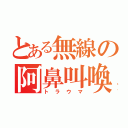 とある無線の阿鼻叫喚
トラウマ